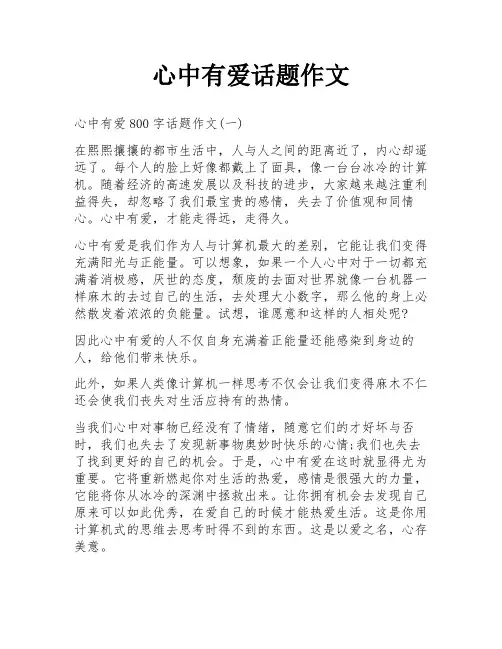 心中有爱话题作文

心中有爱800字话题作文(一)

在熙熙攘攘的都市生活中，人与人之间的距离近了，内心却遥远了。每个人的脸上好像都戴上了面具，像一台台冰冷的计算机。随着经济的高速发展以及科技的进步，大家越来越注重利益得失，却忽略了我们最宝贵的感情，失去了价值观和同情心。心中有爱，才能走得远，走得久。

心中有爱是我们作为人与计算机最大的差别，它能让我们变得充满阳光与正能量。可以想象，如果一个人心中对于一切都充满着消极感，厌世的态度，颓废的去面对世界就像一台机器一样麻木的去过自己的生活，去处理大小数字，那么他的身上必然散发着浓浓的负能量。试想，谁愿意和这样的人相处呢?

因此心中有爱的人不仅自身充满着正能量还能感染到身边的人，给他们带来快乐。

此外，如果人类像计算机一样思考不仅会让我们变得麻木不仁还会使我们丧失对生活应持有的热情。

当我们心中对事物已经没有了情绪，随意它们的才好坏与否时，我们也失去了发现新事物奥妙时快乐的心情;我们也失去了找到更好的自己的机会。于是，心中有爱在这时就显得尤为重要。它将重新燃起你对生活的热爱，感情是很强大的力量，它能将你从冰冷的深渊中拯救出来。让你拥有机会去发现自己原来可以如此优秀，在爱自己的时候才能热爱生活。这是你用计算机式的思维去思考时得不到的东西。这是以爱之名，心存美意。